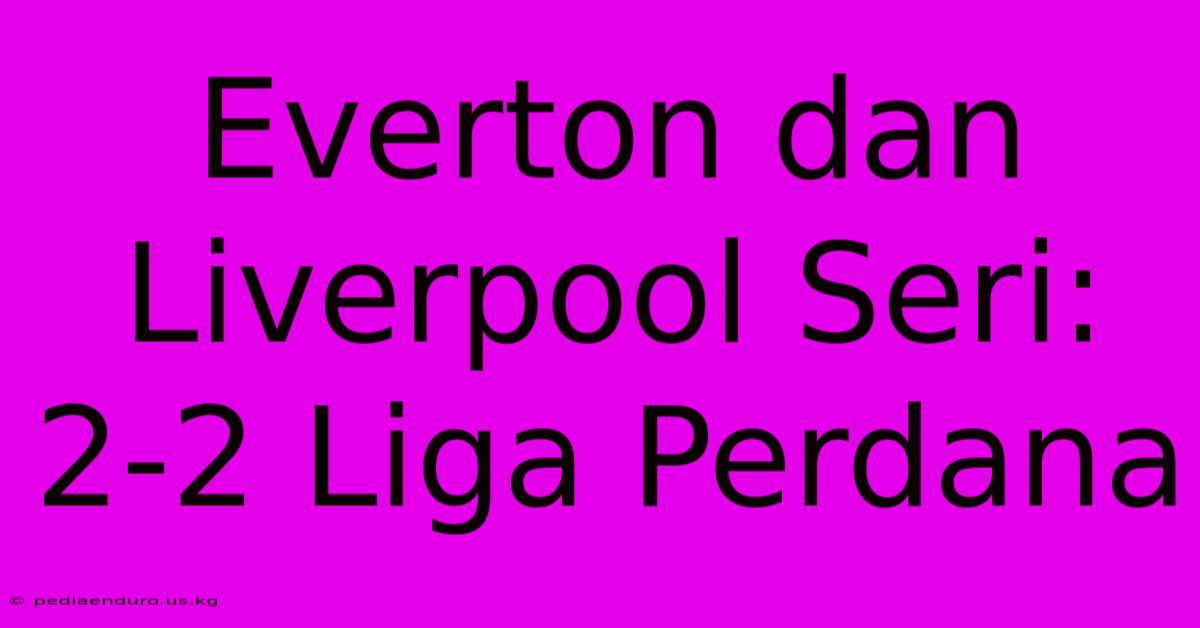 Everton dan Liverpool Seri: 2-2 Liga Perdana

© pediaenduro.us.kg